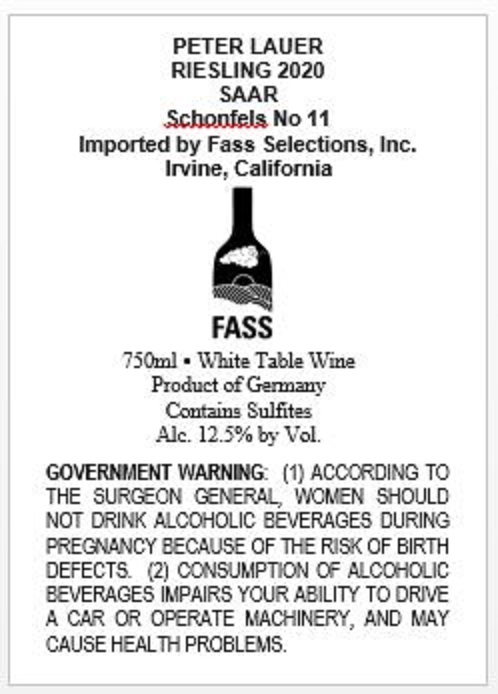 PETER LAUER
RIESLING 2020
SAAR
Schonfels No 11
Imported by Fass Selections, Inc.
Irvine, California

FASS

750ml • White Table Wine
Product of Germany
Contains Sulfites
Alc. 12.5% by Vol.

GOVERNMENT WARNING: (1) ACCORDING TO THE SURGEON GENERAL, WOMEN SHOULD NOT DRINK ALCOHOLIC BEVERAGES DURING PREGNANCY BECAUSE OF THE RISK OF BIRTH DEFECTS. (2) CONSUMPTION OF ALCOHOLIC BEVERAGES IMPAIRS YOUR ABILITY TO DRIVE A CAR OR OPERATE MACHINERY, AND MAY CAUSE HEALTH PROBLEMS.